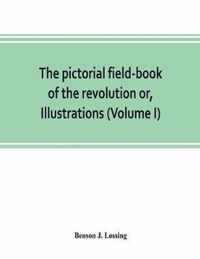 The pictorial field-book of the revolution or, Illustrations (Volume I)

Benson J. Lossing